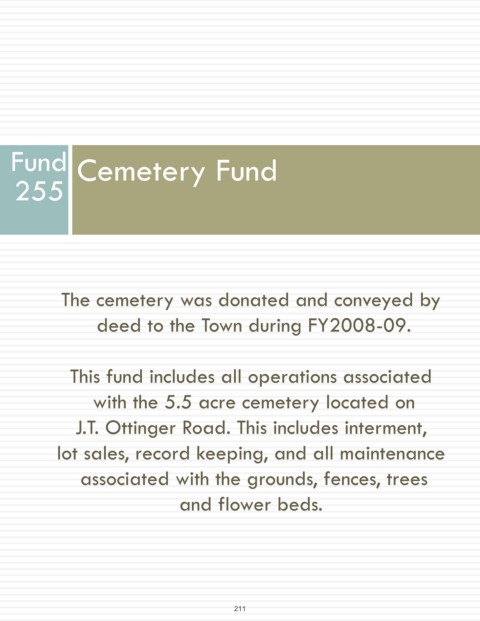 Fund 255

Cemetery Fund

The cemetery was donated and conveyed by deed to the Town during FY2008-09.

This fund includes all operations associated with the 5.5 acre cemetery located on J.T. Ottinger Road. This includes interment, lot sales, record keeping, and all maintenance associated with the grounds, fences, trees and flower beds.

211